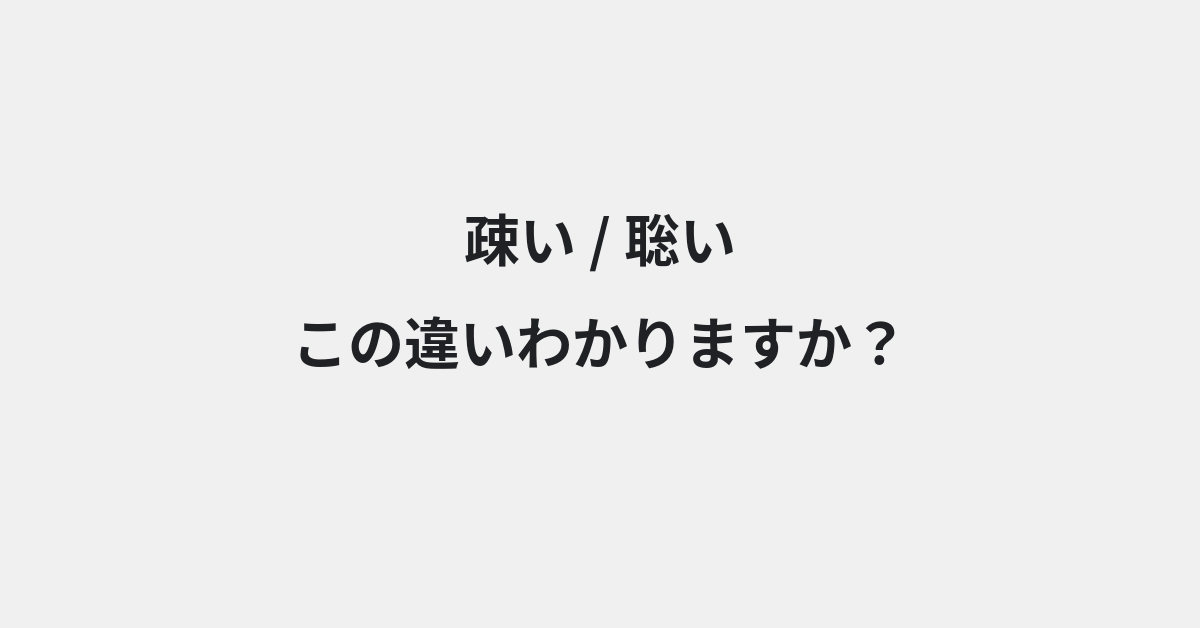 疎い / 聡い
この違いわかりますか？